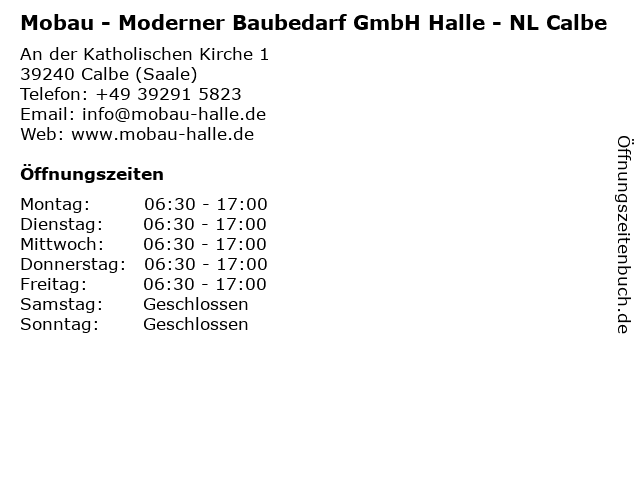 Mobau - Moderner Baubedarf GmbH Halle - NL Calbe

An der Katholischen Kirche 1
39240 Calbe (Saale)
Telefon: +49 39291 5823
Email: info@mobau-halle.de
Web: www.mobau-halle.de

Öffnungszeiten

Montag: 06:30 - 17:00
Dienstag: 06:30 - 17:00
Mittwoch: 06:30 - 17:00
Donnerstag: 06:30 - 17:00
Freitag: 06:30 - 17:00
Samstag: Geschlossen
Sonntag: Geschlossen

Öffnungszeitenbuch.de